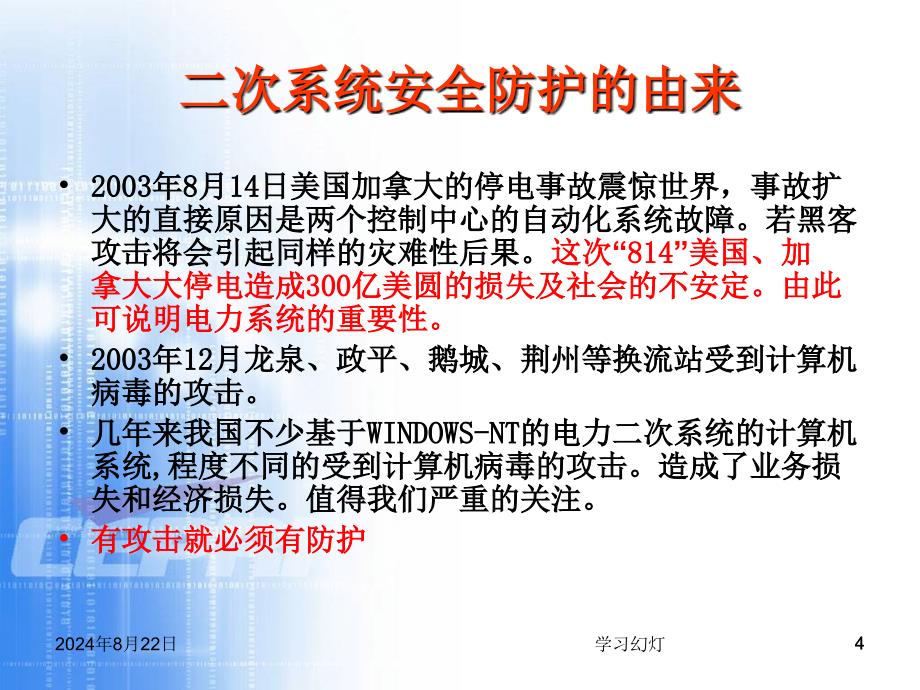 二次系统安全防护的由来

• 2003年8月14日美国加拿大的停电事故震惊世界，事故扩大的直接原因是两个控制中心的自动化系统故障。若黑客攻击将会引起同样的灾难性后果。这次“814”美国、加拿大大停电造成300亿美圆的损失及社会的不安定。由此可说明电力系统的重要性。

• 2003年12月龙泉、政平、鹅城、荆州等换流站受到计算机病毒的攻击。

• 几年来我国不少基于WINDOWS-NT的电力二次系统的计算机系统,程度不同的受到计算机病毒的攻击。造成了业务损失和经济损失。值得我们严重的关注。

• 有攻击就必须有防护

2024年8月22日　学习幻灯　4